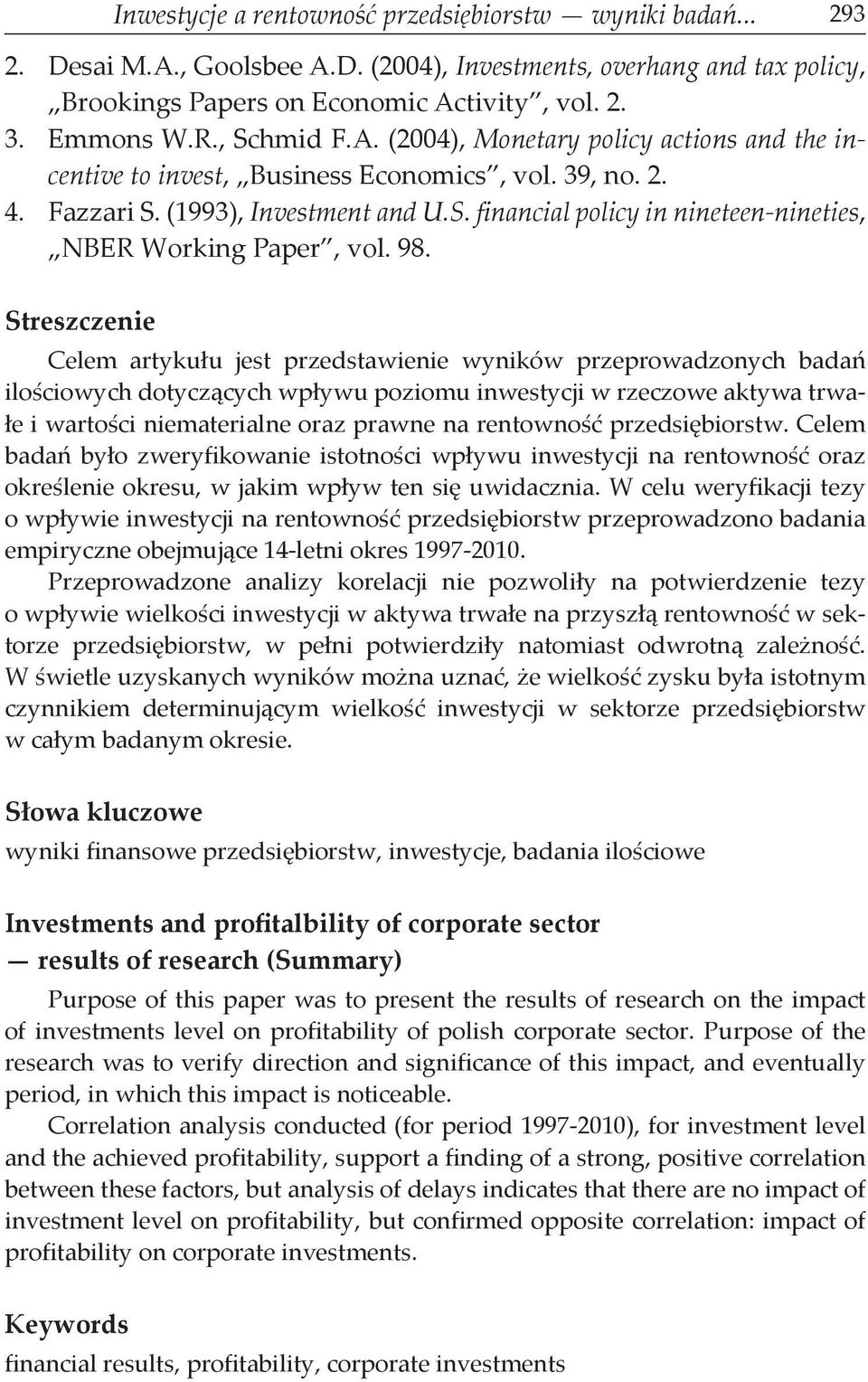 Inwestycje a rentowność przedsiębiorstw — wyniki badań... 293

2. Desai M.A., Goolsbee A.D. (2004), Investments, overhang and tax policy, „Brookings Papers on Economic Activity", vol. 2.
3. Emmons W.R., Schmid F.A. (2004), Monetary policy actions and the incentive to invest, „Business Economics", vol. 39, no. 2.
4. Fazzari S. (1993), Investment and U.S. financial policy in nineteen-nineties, „NBER Working Paper", vol. 98.

Streszczenie

Celem artykułu jest przedstawienie wyników przeprowadzonych badań ilościowych dotyczących wpływu poziomu inwestycji w rzeczowe aktywa trwałe i wartości niematerialne oraz prawne na rentowność przedsiębiorstw. Celem badań było zweryfikowanie istotności wpływu inwestycji na rentowność oraz określenie okresu, w jakim wpływ ten się uwidacznia. W celu weryfikacji tezy o wpływie inwestycji na rentowność przedsiębiorstw przeprowadzono badania empiryczne obejmujące 14-letni okres 1997-2010.

Przeprowadzone analizy korelacji nie pozwoliły na potwierdzenie tezy o wpływie wielkości inwestycji w aktywa trwałe na przyszłą rentowność w sektorze przedsiębiorstw, w pełni potwierdziły natomiast odwrotną zależność. W świetle uzyskanych wyników można uznać, że wielkość zysku była istotnym czynnikiem determinującym wielkość inwestycji w sektorze przedsiębiorstw w całym badanym okresie.

Słowa kluczowe

wyniki finansowe przedsiębiorstw, inwestycje, badania ilościowe

Investments and profitalbility of corporate sector — results of research (Summary)

Purpose of this paper was to present the results of research on the impact of investments level on profitability of polish corporate sector. Purpose of the research was to verify direction and significance of this impact, and eventually period, in which this impact is noticeable.

Correlation analysis conducted (for period 1997-2010), for investment level and the achieved profitability, support a finding of a strong, positive correlation between these factors, but analysis of delays indicates that there are no impact of investment level on profitability, but confirmed opposite correlation: impact of profitability on corporate investments.

Keywords

financial results, profitability, corporate investments